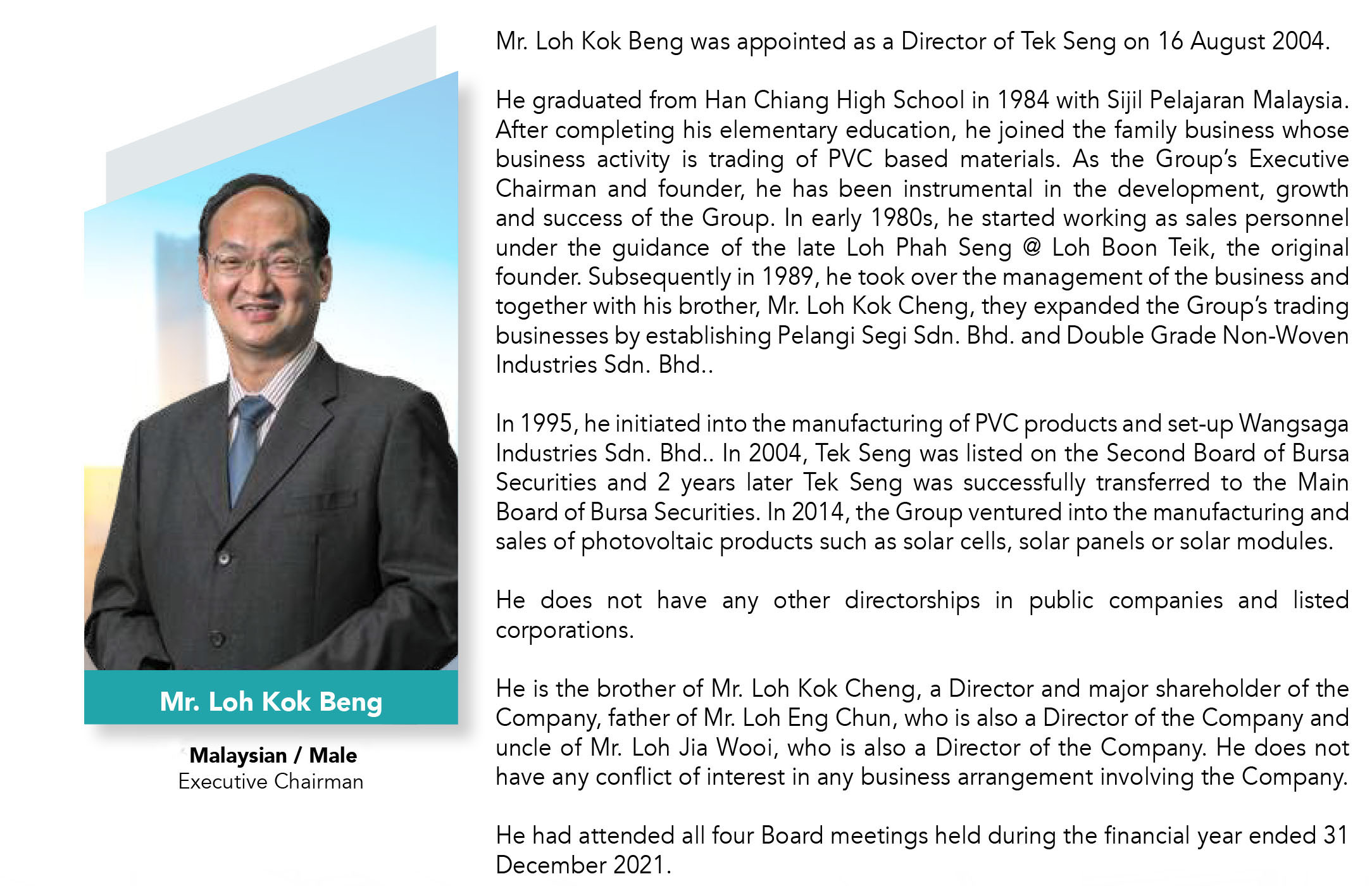 Mr. Loh Kok Beng

Malaysian / Male
Executive Chairman

Mr. Loh Kok Beng was appointed as a Director of Tek Seng on 16 August 2004.

He graduated from Han Chiang High School in 1984 with Sijil Pelajaran Malaysia. After completing his elementary education, he joined the family business whose business activity is trading of PVC based materials. As the Group's Executive Chairman and founder, he has been instrumental in the development, growth and success of the Group. In early 1980s, he started working as sales personnel under the guidance of the late Loh Phah Seng @ Loh Boon Teik, the original founder. Subsequently in 1989, he took over the management of the business and together with his brother, Mr. Loh Kok Cheng, they expanded the Group's trading businesses by establishing Pelangi Segi Sdn. Bhd. and Double Grade Non-Woven Industries Sdn. Bhd..

In 1995, he initiated into the manufacturing of PVC products and set-up Wangsaga Industries Sdn. Bhd.. In 2004, Tek Seng was listed on the Second Board of Bursa Securities and 2 years later Tek Seng was successfully transferred to the Main Board of Bursa Securities. In 2014, the Group ventured into the manufacturing and sales of photovoltaic products such as solar cells, solar panels or solar modules.

He does not have any other directorships in public companies and listed corporations.

He is the brother of Mr. Loh Kok Cheng, a Director and major shareholder of the Company, father of Mr. Loh Eng Chun, who is also a Director of the Company and uncle of Mr. Loh Jia Wooi, who is also a Director of the Company. He does not have any conflict of interest in any business arrangement involving the Company.

He had attended all four Board meetings held during the financial year ended 31 December 2021.